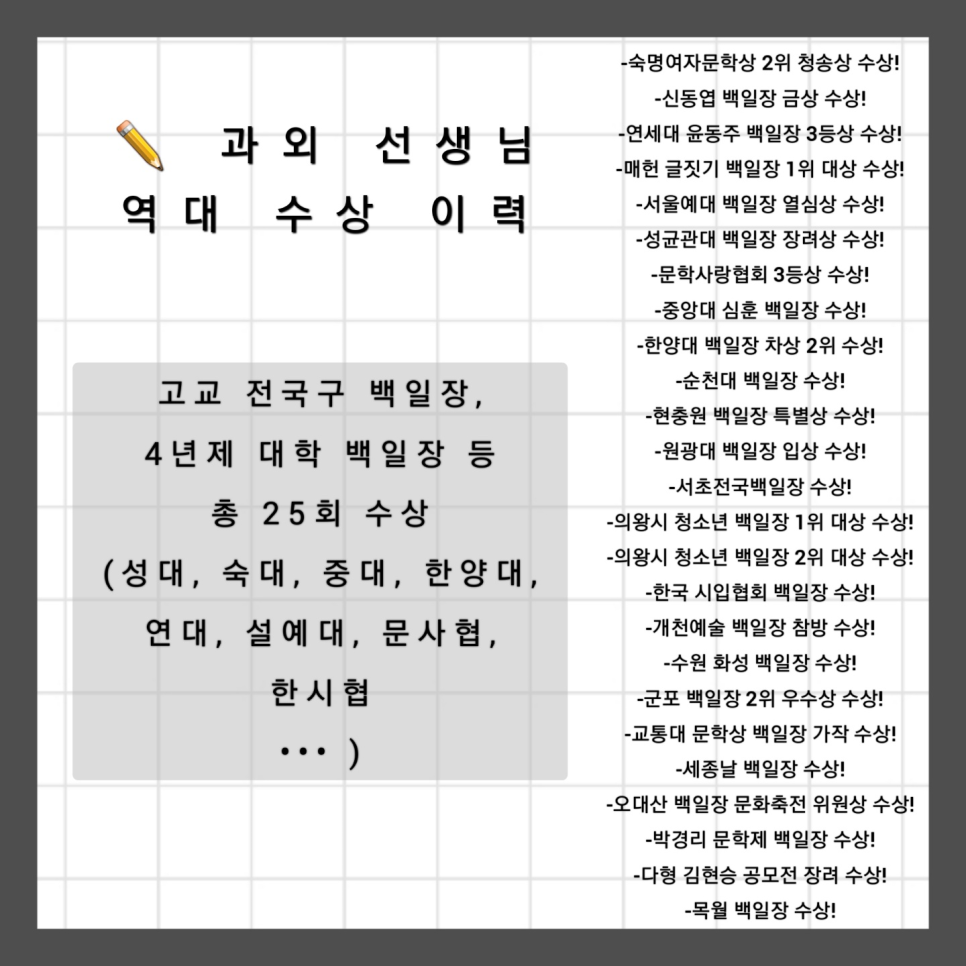 과외 선생님
역대 수상 이력

고교 전국구 백일장,
4년제 대학 백일장 등
총 25회 수상
(성대, 숙대, 중대, 한양대,
연대, 설예대, 문사협,
한시협
••• )

-숙명여자문학상 2위 청송상 수상!
-신동엽 백일장 금상 수상!
-연세대 윤동주 백일장 3등상 수상!
-매헌 글짓기 백일장 1위 대상 수상!
-서울예대 백일장 열심상 수상!
-성균관대 백일장 장려상 수상!
-문학사랑협회 3등상 수상!
-중앙대 심훈 백일장 수상!
-한양대 백일장 차상 2위 수상!
-순천대 백일장 수상!
-현충원 백일장 특별상 수상!
-원광대 백일장 입상 수상!
-서초전국백일장 수상!
-의왕시 청소년 백일장 1위 대상 수상!
-의왕시 청소년 백일장 2위 대상 수상!
-한국 시입협회 백일장 수상!
-개천예술 백일장 참방 수상!
-수원 화성 백일장 수상!
-군포 백일장 2위 우수상 수상!
-교통대 문학상 백일장 가작 수상!
-세종날 백일장 수상!
-오대산 백일장 문화축전 위원상 수상!
-박경리 문학제 백일장 수상!
-다형 김현승 공모전 장려 수상!
-목월 백일장 수상!